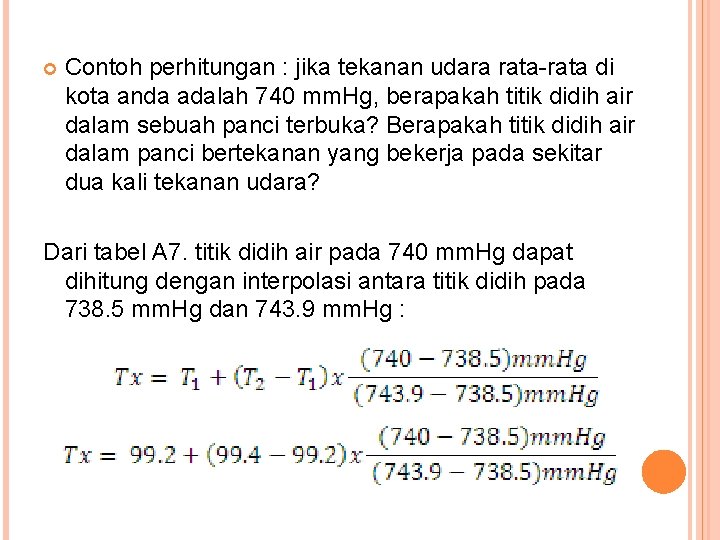 Contoh perhitungan : jika tekanan udara rata-rata di kota anda adalah 740 mmHg, berapakah titik didih air dalam sebuah panci terbuka? Berapakah titik didih air dalam panci bertekanan yang bekerja pada sekitar dua kali tekanan udara?

Dari tabel A7. titik didih air pada 740 mmHg dapat dihitung dengan interpolasi antara titik didih pada 738.5 mmHg dan 743.9 mmHg :

$Tx = T_1 + (T_2 - T_1)x\frac{(740 - 738.5)mmHg}{(743.9 - 738.5)mmHg}$

$Tx = 99.2 + (99.4 - 99.2)x\frac{(740 - 738.5)mmHg}{(743.9 - 738.5)mmHg}$